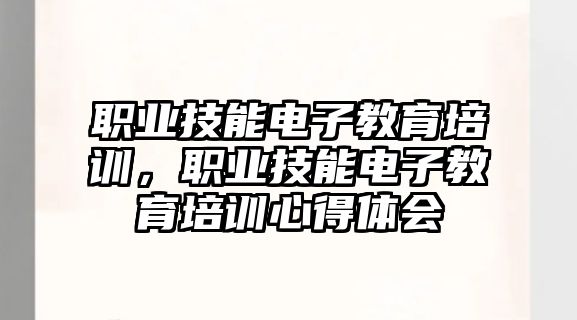 职业技能电子教育培训，职业技能电子教育培训心得体会